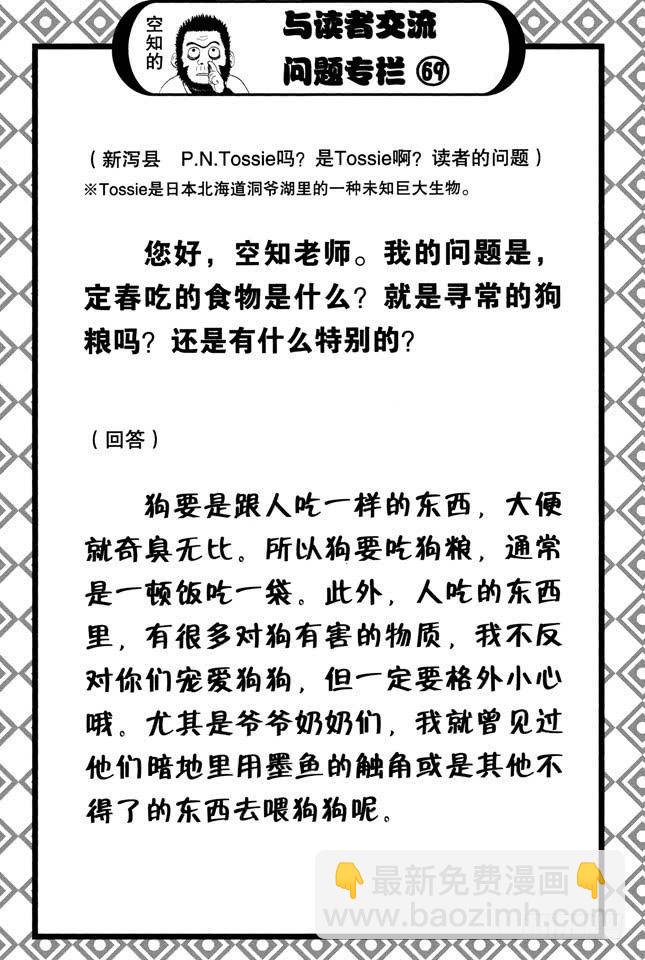 空知的

与读者交流
问题专栏 69

（新泻县　P.N.Tossie吗？是Tossie啊？读者的问题）
※Tossie是日本北海道洞爷湖里的一种未知巨大生物。

您好，空知老师。我的问题是，定春吃的食物是什么？就是寻常的狗粮吗？还是有什么特别的？

（回答）

狗要是跟人吃一样的东西，大便就奇臭无比。所以狗要吃狗粮，通常是一顿饭吃一袋。此外，人吃的东西里，有很多对狗有害的物质，我不反对你们宠爱狗狗，但一定要格外小心哦。尤其是爷爷奶奶们，我就曾见过他们暗地里用墨鱼的触角或是其他不得了的东西去喂狗狗呢。

最新免费漫画
www.baozimh.com